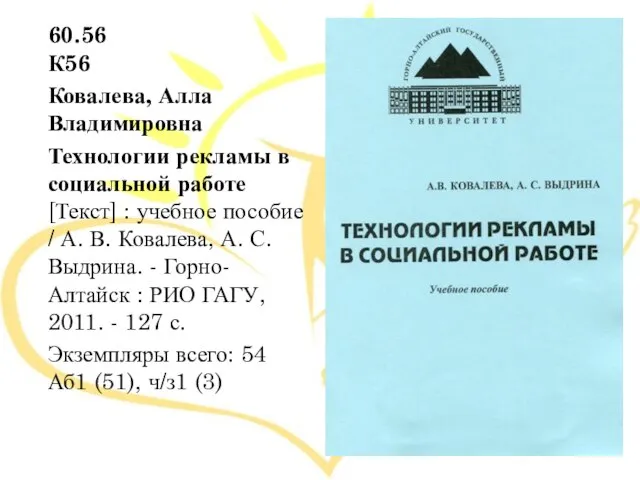 60.56
К56

Ковалева, Алла Владимировна

Технологии рекламы в социальной работе [Текст] : учебное пособие / А. В. Ковалева, А. С. Выдрина. - Горно-Алтайск : РИО ГАГУ, 2011. - 127 с.

Экземпляры всего: 54
Аб1 (51), ч/з1 (3)

ГОРНО-АЛТАЙСКИЙ ГОСУДАРСТВЕННЫЙ УНИВЕРСИТЕТ

А.В. КОВАЛЕВА, А. С. ВЫДРИНА

ТЕХНОЛОГИИ РЕКЛАМЫ В СОЦИАЛЬНОЙ РАБОТЕ

Учебное пособие